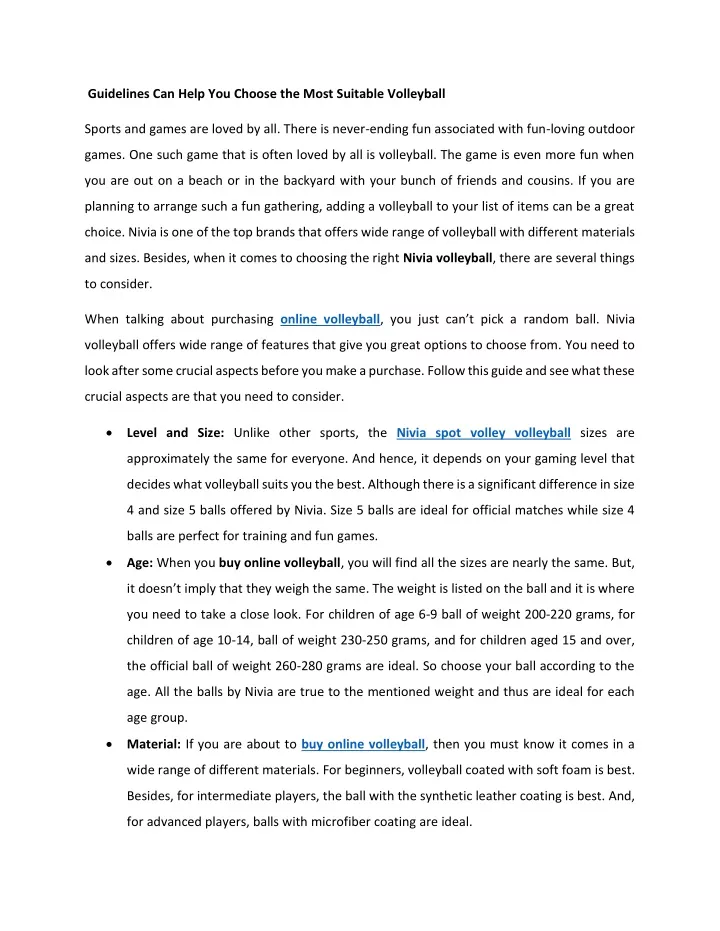 Guidelines Can Help You Choose the Most Suitable Volleyball

Sports and games are loved by all. There is never-ending fun associated with fun-loving outdoor games. One such game that is often loved by all is volleyball. The game is even more fun when you are out on a beach or in the backyard with your bunch of friends and cousins. If you are planning to arrange such a fun gathering, adding a volleyball to your list of items can be a great choice. Nivia is one of the top brands that offers wide range of volleyball with different materials and sizes. Besides, when it comes to choosing the right Nivia volleyball, there are several things to consider.

When talking about purchasing online volleyball, you just can't pick a random ball. Nivia volleyball offers wide range of features that give you great options to choose from. You need to look after some crucial aspects before you make a purchase. Follow this guide and see what these crucial aspects are that you need to consider.

• Level and Size: Unlike other sports, the Nivia spot volley volleyball sizes are approximately the same for everyone. And hence, it depends on your gaming level that decides what volleyball suits you the best. Although there is a significant difference in size 4 and size 5 balls offered by Nivia. Size 5 balls are ideal for official matches while size 4 balls are perfect for training and fun games.
• Age: When you buy online volleyball, you will find all the sizes are nearly the same. But, it doesn't imply that they weigh the same. The weight is listed on the ball and it is where you need to take a close look. For children of age 6-9 ball of weight 200-220 grams, for children of age 10-14, ball of weight 230-250 grams, and for children aged 15 and over, the official ball of weight 260-280 grams are ideal. So choose your ball according to the age. All the balls by Nivia are true to the mentioned weight and thus are ideal for each age group.
• Material: If you are about to buy online volleyball, then you must know it comes in a wide range of different materials. For beginners, volleyball coated with soft foam is best. Besides, for intermediate players, the ball with the synthetic leather coating is best. And, for advanced players, balls with microfiber coating are ideal.